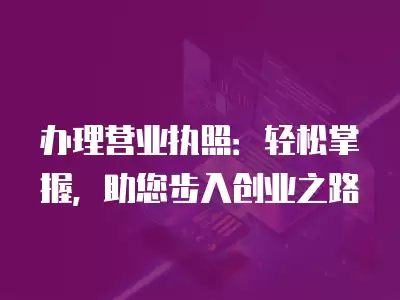 办理营业执照：轻松掌握，助您步入创业之路